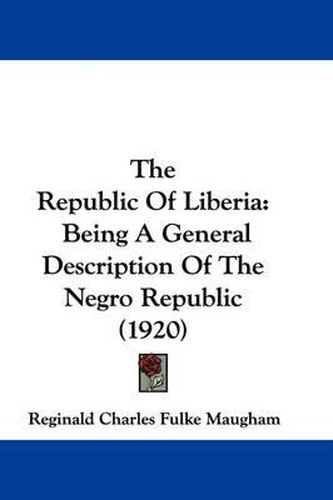 The Republic Of Liberia: Being A General Description Of The Negro Republic (1920)

Reginald Charles Fulke Maugham